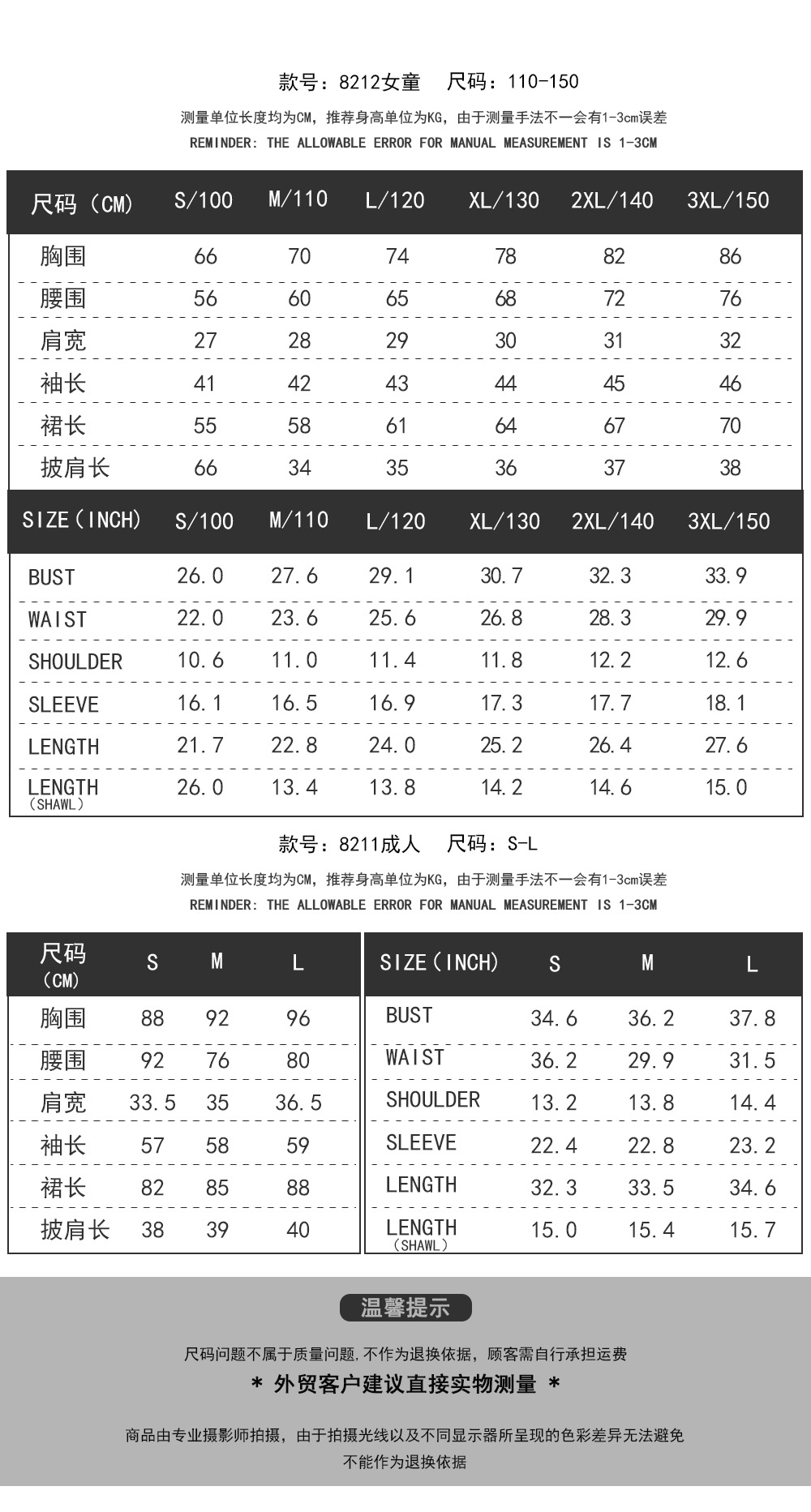 款号：8212女童　尺码：110-150

测量单位长度均为CM，推荐身高单位为KG，由于测量手法不一会有1-3cm误差
REMINDER: THE ALLOWABLE ERROR FOR MANUAL MEASUREMENT IS 1-3CM

| 尺码（CM） | S/100 | M/110 | L/120 | XL/130 | 2XL/140 | 3XL/150 |
|---|---|---|---|---|---|---|
| 胸围 | 66 | 70 | 74 | 78 | 82 | 86 |
| 腰围 | 56 | 60 | 65 | 68 | 72 | 76 |
| 肩宽 | 27 | 28 | 29 | 30 | 31 | 32 |
| 袖长 | 41 | 42 | 43 | 44 | 45 | 46 |
| 裙长 | 55 | 58 | 61 | 64 | 67 | 70 |
| 披肩长 | 66 | 34 | 35 | 36 | 37 | 38 |

| SIZE（INCH） | S/100 | M/110 | L/120 | XL/130 | 2XL/140 | 3XL/150 |
|---|---|---|---|---|---|---|
| BUST | 26.0 | 27.6 | 29.1 | 30.7 | 32.3 | 33.9 |
| WAIST | 22.0 | 23.6 | 25.6 | 26.8 | 28.3 | 29.9 |
| SHOULDER | 10.6 | 11.0 | 11.4 | 11.8 | 12.2 | 12.6 |
| SLEEVE | 16.1 | 16.5 | 16.9 | 17.3 | 17.7 | 18.1 |
| LENGTH | 21.7 | 22.8 | 24.0 | 25.2 | 26.4 | 27.6 |
| LENGTH（SHAWL） | 26.0 | 13.4 | 13.8 | 14.2 | 14.6 | 15.0 |

款号：8211成人　尺码：S-L

测量单位长度均为CM，推荐身高单位为KG，由于测量手法不一会有1-3cm误差
REMINDER: THE ALLOWABLE ERROR FOR MANUAL MEASUREMENT IS 1-3CM

| 尺码（CM） | S | M | L |
|---|---|---|---|
| 胸围 | 88 | 92 | 96 |
| 腰围 | 92 | 76 | 80 |
| 肩宽 | 33.5 | 35 | 36.5 |
| 袖长 | 57 | 58 | 59 |
| 裙长 | 82 | 85 | 88 |
| 披肩长 | 38 | 39 | 40 |

| SIZE（INCH） | S | M | L |
|---|---|---|---|
| BUST | 34.6 | 36.2 | 37.8 |
| WAIST | 36.2 | 29.9 | 31.5 |
| SHOULDER | 13.2 | 13.8 | 14.4 |
| SLEEVE | 22.4 | 22.8 | 23.2 |
| LENGTH | 32.3 | 33.5 | 34.6 |
| LENGTH（SHAWL） | 15.0 | 15.4 | 15.7 |

温馨提示

尺码问题不属于质量问题,不作为退换依据，顾客需自行承担运费
* 外贸客户建议直接实物测量 *

商品由专业摄影师拍摄，由于拍摄光线以及不同显示器所呈现的色彩差异无法避免
不能作为退换依据